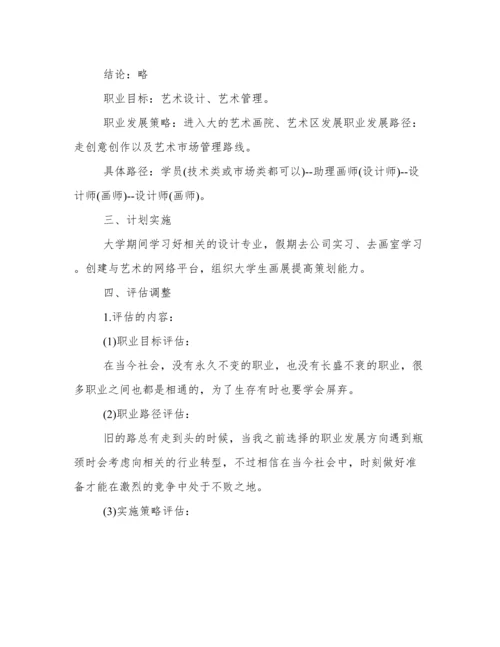 结论：略

职业目标：艺术设计、艺术管理。

职业发展策略：进入大的艺术画院、艺术区发展职业发展路径：走创意创作以及艺术市场管理路线。

具体路径：学员(技术类或市场类都可以)--助理画师(设计师)--设计师(画师)--设计师(画师)。

三、计划实施

大学期间学习好相关的设计专业，假期去公司实习、去画室学习。创建与艺术的网络平台，组织大学生画展提高策划能力。

四、评估调整

1.评估的内容：

(1)职业目标评估：

在当今社会，没有永久不变的职业，也没有长盛不衰的职业，很多职业之间也都是相通的，为了生存有时也要学会屏弃。

(2)职业路径评估：

旧的路总有走到头的时候，当我之前选择的职业发展方向遇到瓶颈时会考虑向相关的行业转型，不过相信在当今社会中，时刻做好准备才能在激烈的竞争中处于不败之地。

(3)实施策略评估：